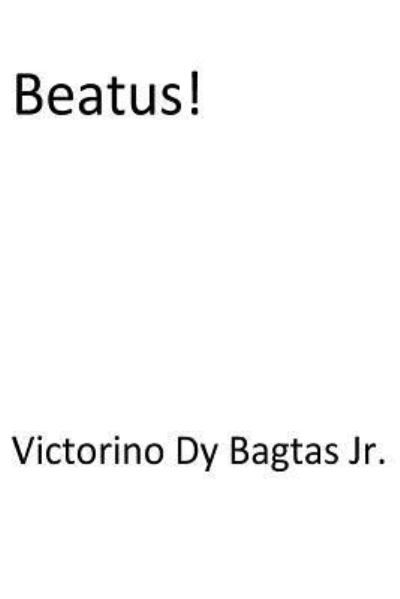 Beatus!

Victorino Dy Bagtas Jr.